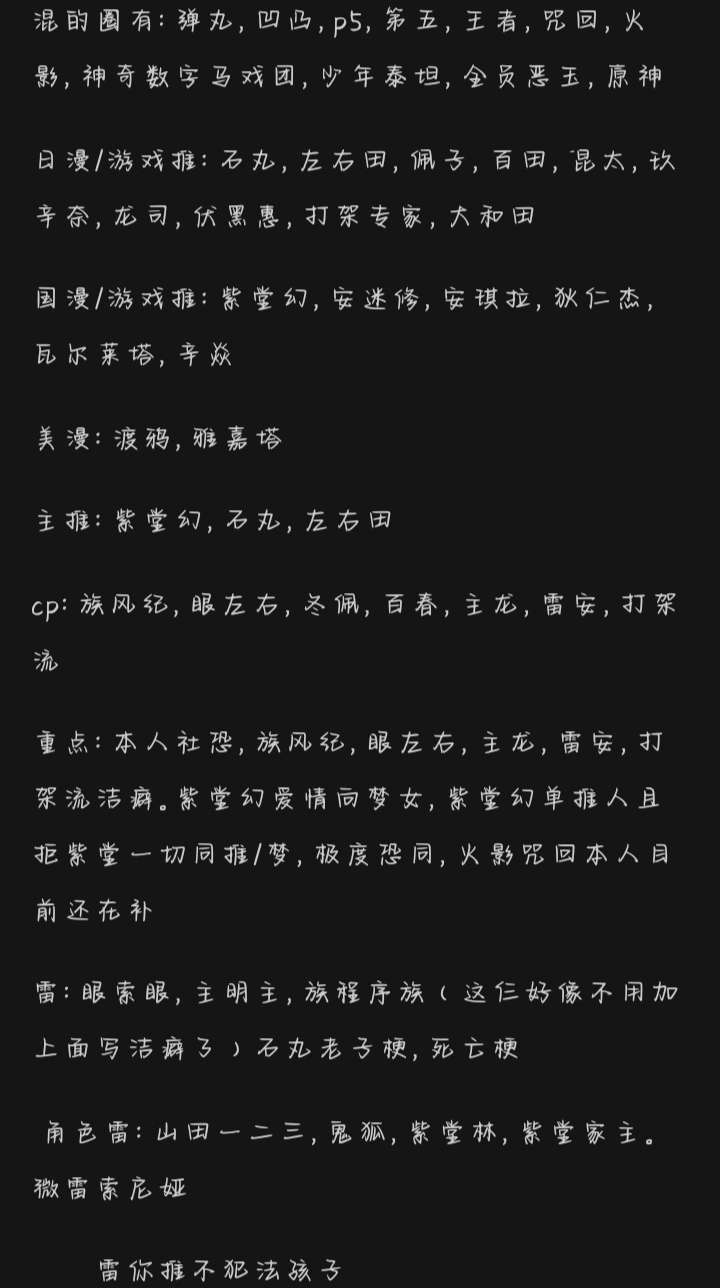 混的圈有：弹丸，凹凸，p5，第五，王者，咒回，火影，神奇数字马戏团，少年泰坦，全员恶玉，原神

日漫/游戏推：石丸，左右田，佩子，百田，昆太，玖辛奈，龙司，伏黑惠，打架专家，大和田

国漫/游戏推：紫堂幻，安迷修，安琪拉，狄仁杰，瓦尔莱塔，辛焱

美漫：渡鸦，雅嘉塔

主推：紫堂幻，石丸，左右田

cp：族风纪，眼左右，冬佩，百春，主龙，雷安，打架流

重点：本人社恐，族风纪，眼左右，主龙，雷安，打架流洁癖。紫堂幻爱情向梦女，紫堂幻单推人且拒紫堂一切同推/梦，极度恐同，火影咒回本人目前还在补

雷：眼索眼，主明主，族程序族（这仨好像不用加上面写洁癖了）石丸老子梗，死亡梗

角色雷：山田一二三，鬼狐，紫堂林，紫堂家主。微雷索尼娅

雷你推不犯法孩子